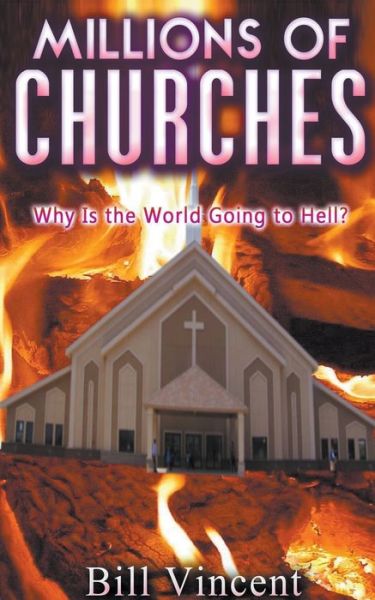 MILLIONS OF CHURCHES

Why Is the World Going to Hell?

Bill Vincent